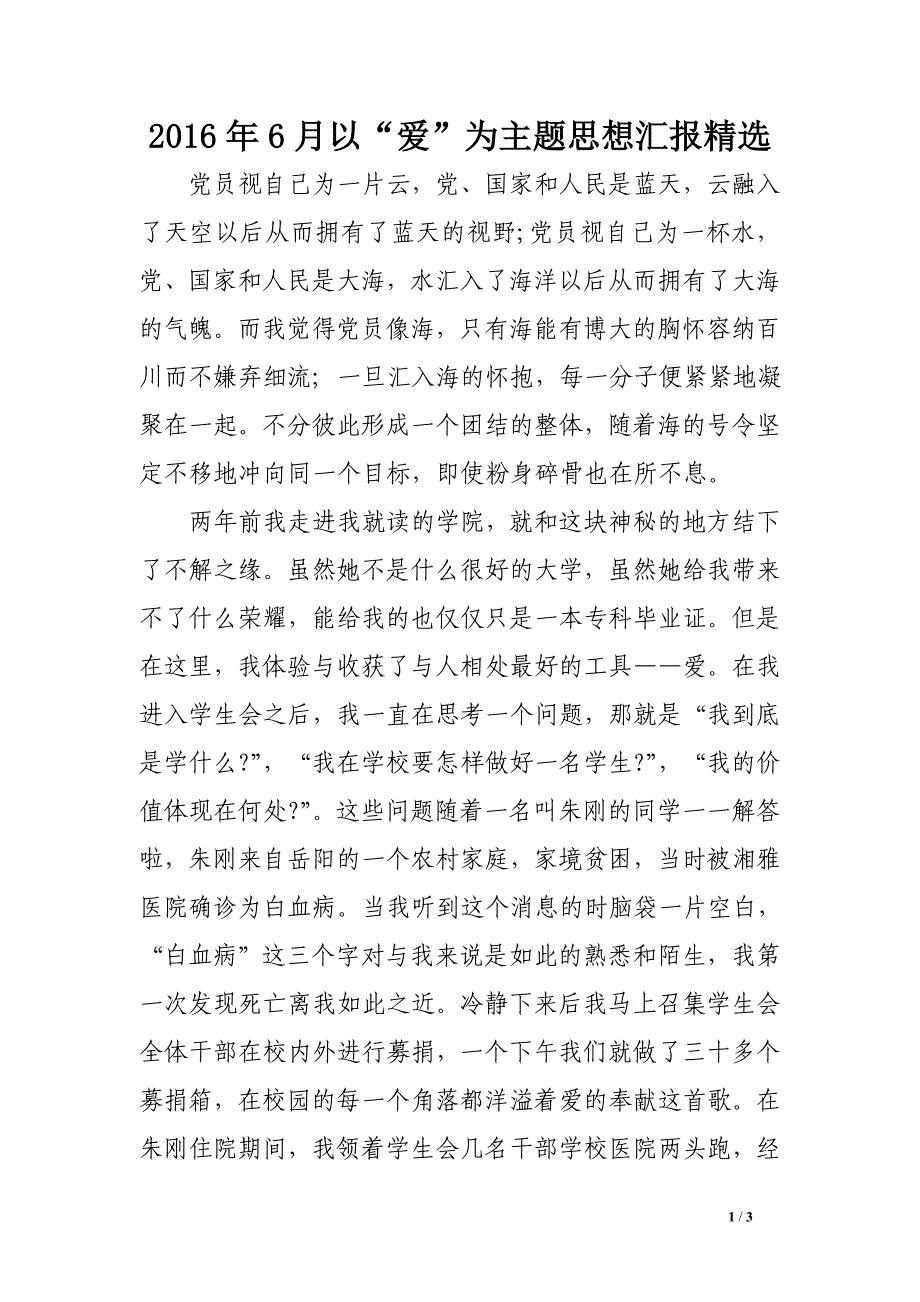 2016年6月以“爱”为主题思想汇报精选

党员视自己为一片云，党、国家和人民是蓝天，云融入了天空以后从而拥有了蓝天的视野;党员视自己为一杯水，党、国家和人民是大海，水汇入了海洋以后从而拥有了大海的气魄。而我觉得党员像海，只有海能有博大的胸怀容纳百川而不嫌弃细流;一旦汇入海的怀抱，每一分子便紧紧地凝聚在一起。不分彼此形成一个团结的整体，随着海的号令坚定不移地冲向同一个目标，即使粉身碎骨也在所不息。

两年前我走进我就读的学院，就和这块神秘的地方结下了不解之缘。虽然她不是什么很好的大学，虽然她给我带来不了什么荣耀，能给我的也仅仅只是一本专科毕业证。但是在这里，我体验与收获了与人相处最好的工具——爱。在我进入学生会之后，我一直在思考一个问题，那就是“我到底是学什么?”，“我在学校要怎样做好一名学生?”，“我的价值体现在何处?”。这些问题随着一名叫朱刚的同学一一解答啦，朱刚来自岳阳的一个农村家庭，家境贫困，当时被湘雅医院确诊为白血病。当我听到这个消息的时脑袋一片空白，“白血病”这三个字对与我来说是如此的熟悉和陌生，我第一次发现死亡离我如此之近。冷静下来后我马上召集学生会全体干部在校内外进行募捐，一个下午我们就做了三十多个募捐箱，在校园的每一个角落都洋溢着爱的奉献这首歌。在朱刚住院期间，我领着学生会几名干部学校医院两头跑，经

1 / 3